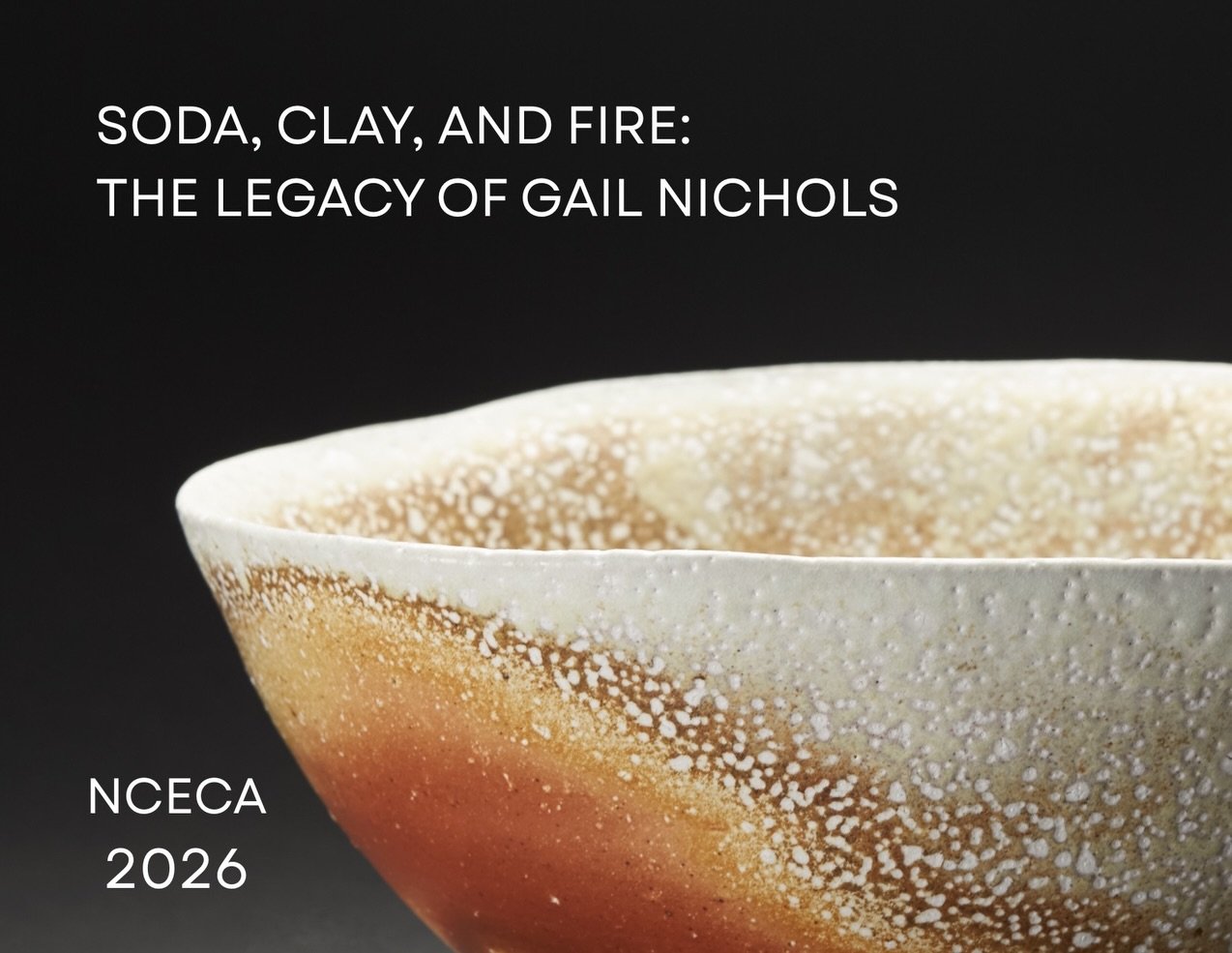 SODA, CLAY, AND FIRE:
THE LEGACY OF GAIL NICHOLS

NCECA
2026